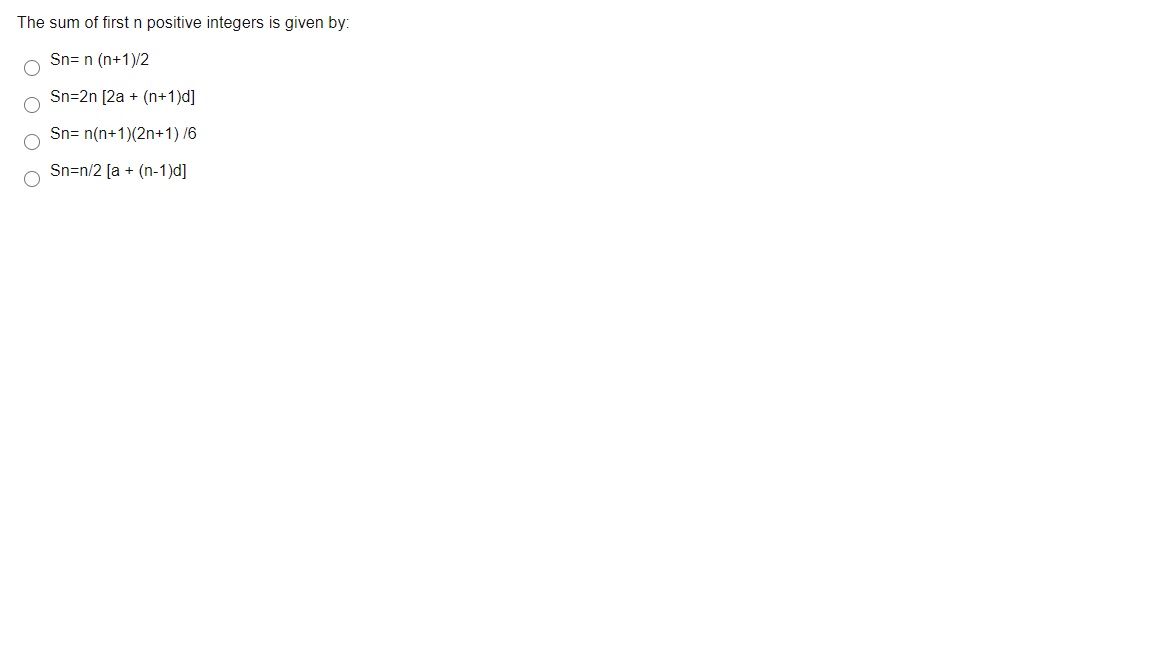 The sum of first n positive integers is given by:

Sn= n (n+1)/2

Sn=2n [2a + (n+1)d]

Sn= n(n+1)(2n+1) /6

Sn=n/2 [a + (n-1)d]